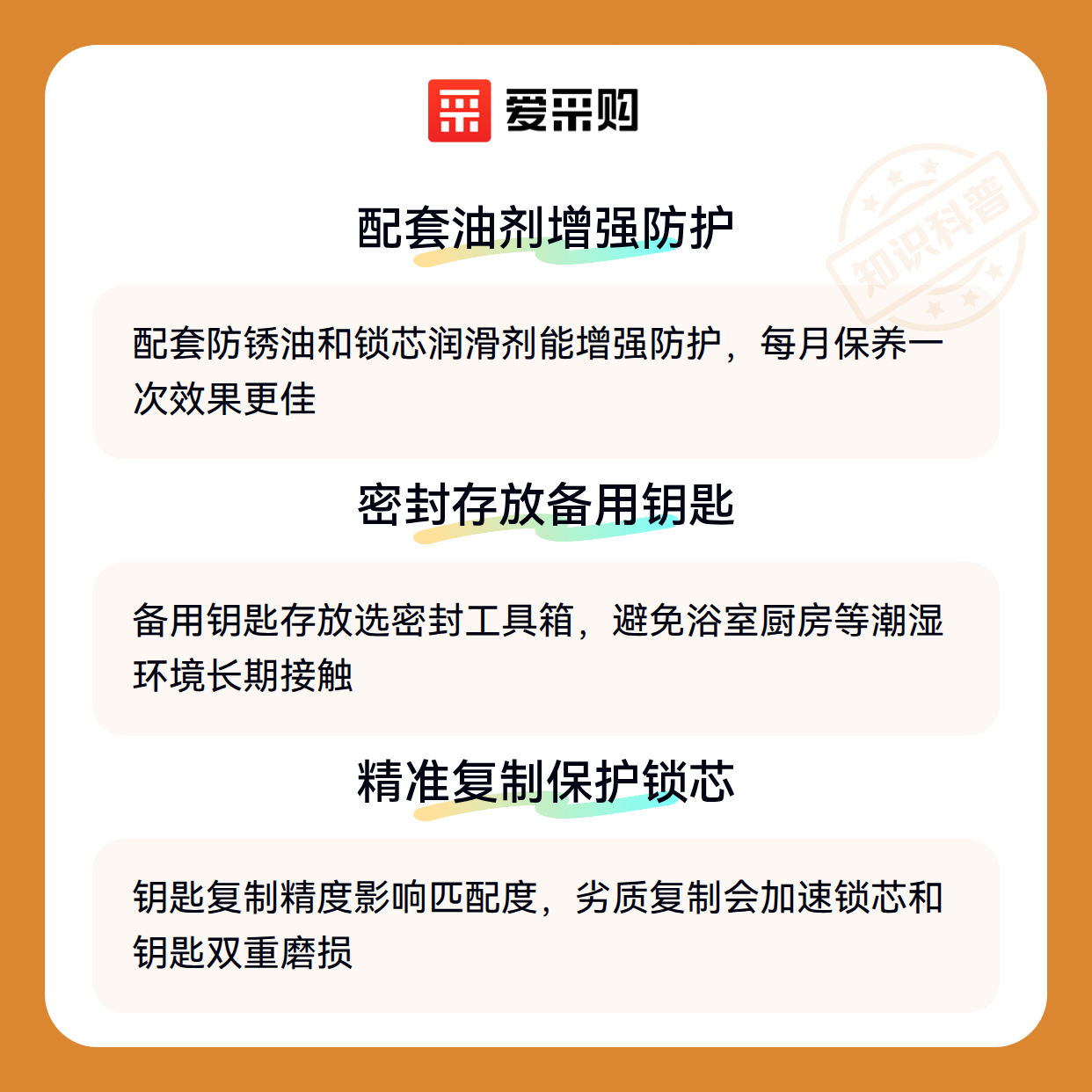 爱采购

配套油剂增强防护

配套防锈油和锁芯润滑剂能增强防护，每月保养一次效果更佳

密封存放备用钥匙

备用钥匙存放选密封工具箱，避免浴室厨房等潮湿环境长期接触

精准复制保护锁芯

钥匙复制精度影响匹配度，劣质复制会加速锁芯和钥匙双重磨损

知识科普